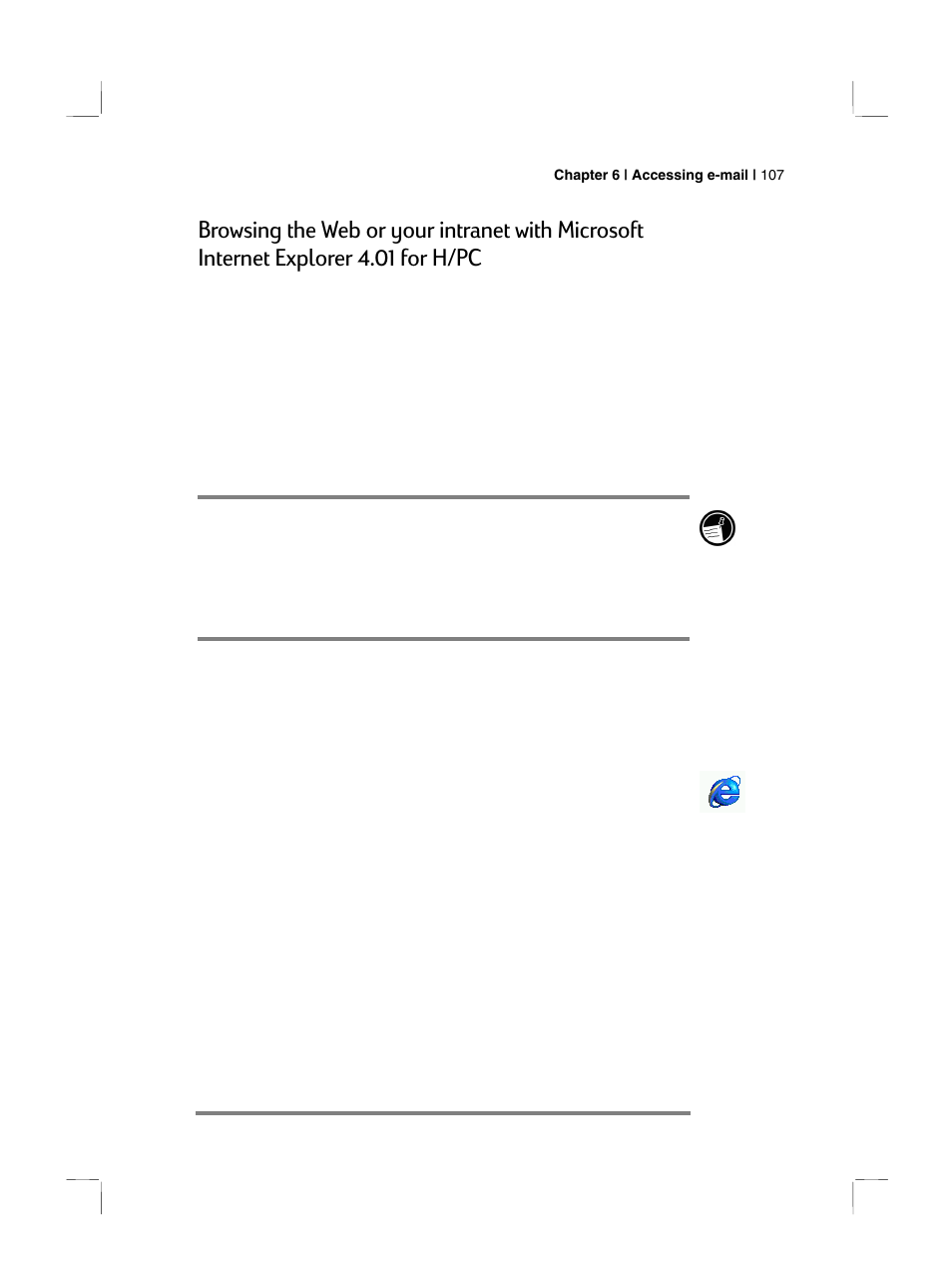 Chapter 6 | Accessing e-mail | 107

Browsing the Web or your intranet with Microsoft Internet Explorer 4.01 for H/PC